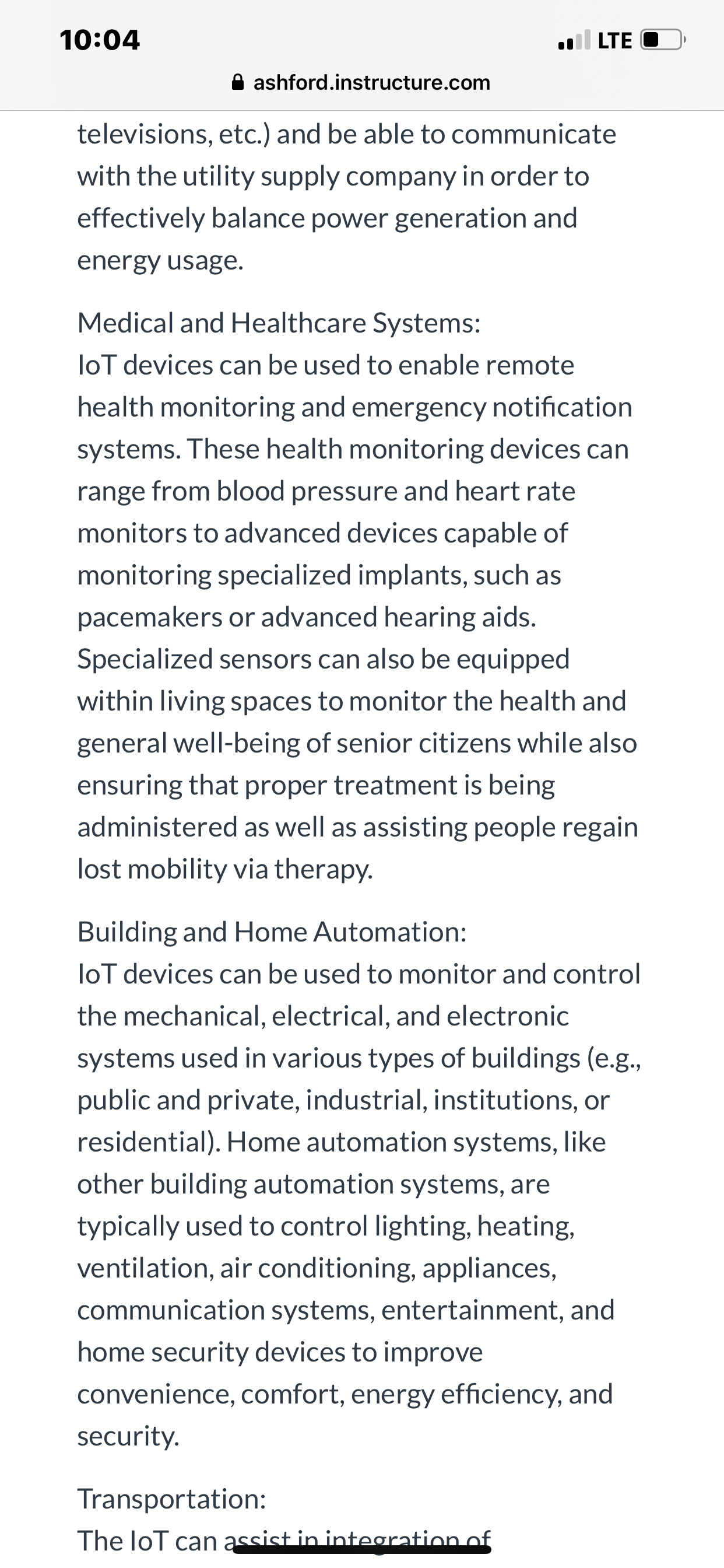 10:04
LTE
ashford.instructure.com

televisions, etc.) and be able to communicate with the utility supply company in order to effectively balance power generation and energy usage.

Medical and Healthcare Systems:
IoT devices can be used to enable remote health monitoring and emergency notification systems. These health monitoring devices can range from blood pressure and heart rate monitors to advanced devices capable of monitoring specialized implants, such as pacemakers or advanced hearing aids. Specialized sensors can also be equipped within living spaces to monitor the health and general well-being of senior citizens while also ensuring that proper treatment is being administered as well as assisting people regain lost mobility via therapy.

Building and Home Automation:
IoT devices can be used to monitor and control the mechanical, electrical, and electronic systems used in various types of buildings (e.g., public and private, industrial, institutions, or residential). Home automation systems, like other building automation systems, are typically used to control lighting, heating, ventilation, air conditioning, appliances, communication systems, entertainment, and home security devices to improve convenience, comfort, energy efficiency, and security.

Transportation:
The IoT can assist in integration of